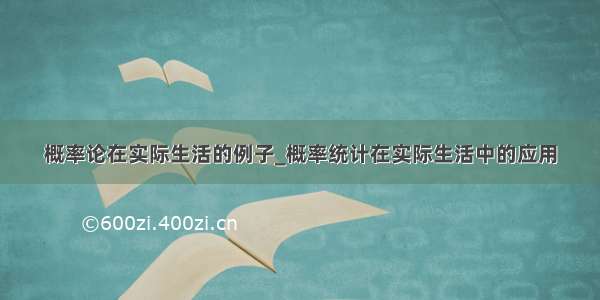 概率论在实际生活的例子_概率统计在实际生活中的应用

©600zi.400zi.cn